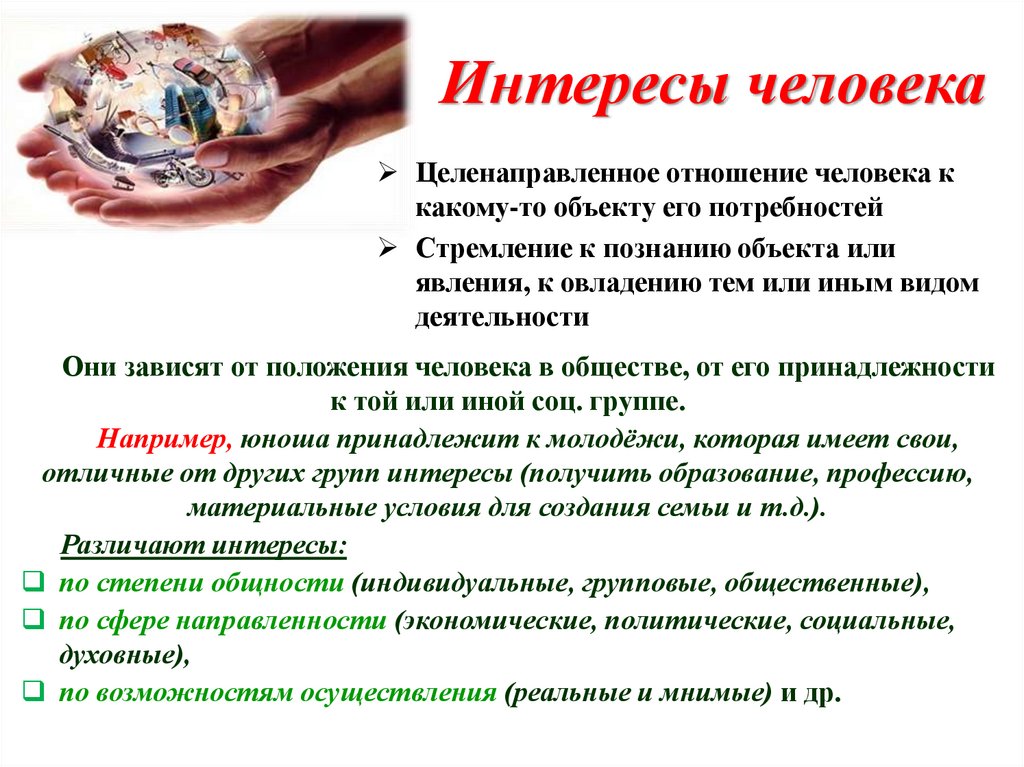 Интересы человека

➢ Целенаправленное отношение человека к какому-то объекту его потребностей

➢ Стремление к познанию объекта или явления, к овладению тем или иным видом деятельности

Они зависят от положения человека в обществе, от его принадлежности к той или иной соц. группе.

Например, юноша принадлежит к молодёжи, которая имеет свои, отличные от других групп интересы (получить образование, профессию, материальные условия для создания семьи и т.д.).

Различают интересы:

☐ по степени общности (индивидуальные, групповые, общественные),

☐ по сфере направленности (экономические, политические, социальные, духовные),

☐ по возможностям осуществления (реальные и мнимые) и др.